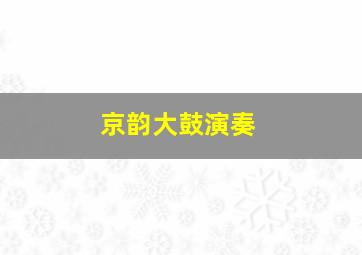 京韵大鼓演奏